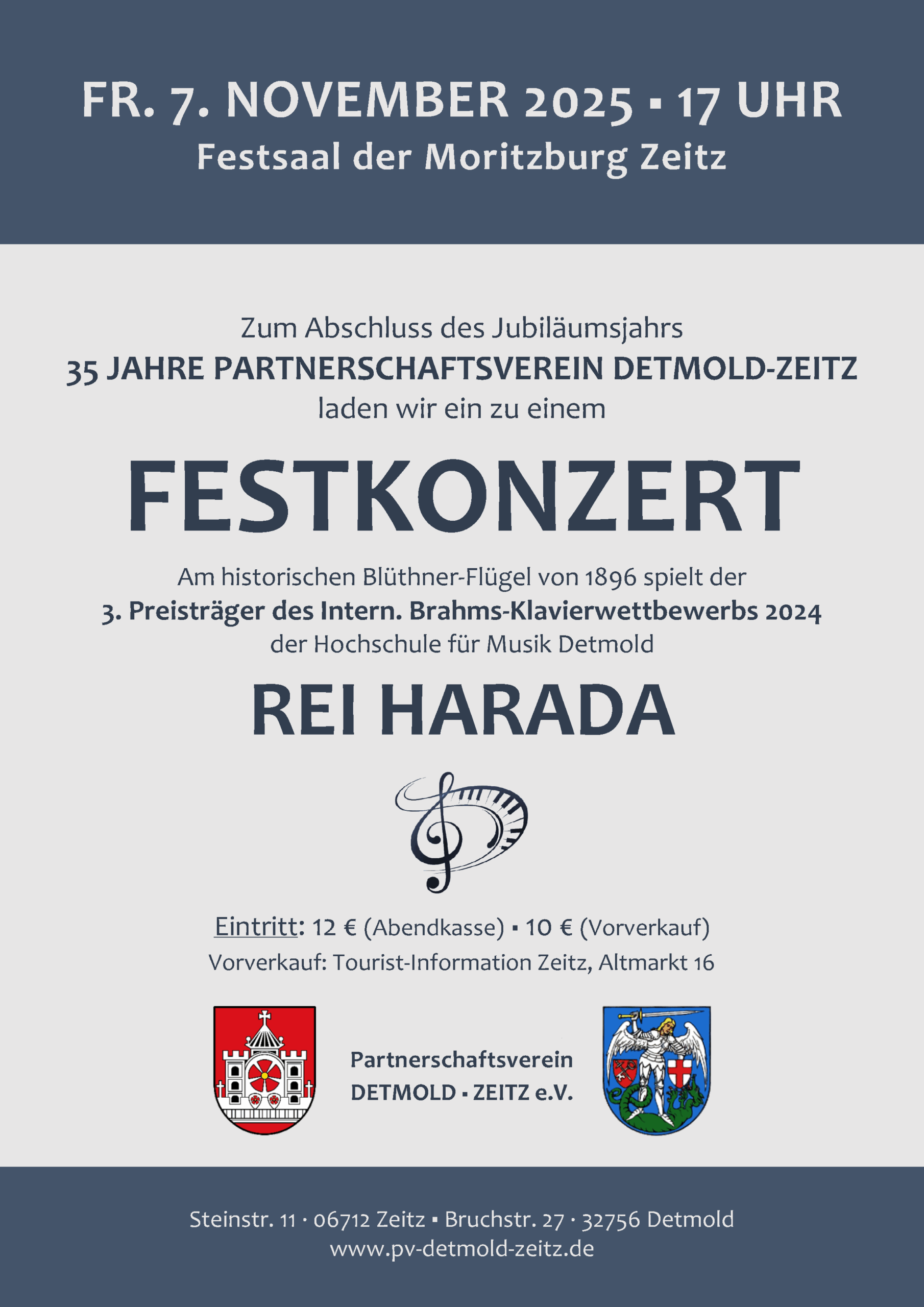 FR. 7. NOVEMBER 2025 ▪ 17 UHR
Festsaal der Moritzburg Zeitz

Zum Abschluss des Jubiläumsjahrs
35 JAHRE PARTNERSCHAFTSVEREIN DETMOLD-ZEITZ
laden wir ein zu einem

FESTKONZERT

Am historischen Blüthner-Flügel von 1896 spielt der
3. Preisträger des Intern. Brahms-Klavierwettbewerbs 2024
der Hochschule für Musik Detmold

REI HARADA

Eintritt: 12 € (Abendkasse) ▪ 10 € (Vorverkauf)
Vorverkauf: Tourist-Information Zeitz, Altmarkt 16

Partnerschaftsverein
DETMOLD ▪ ZEITZ e.V.

Steinstr. 11 · 06712 Zeitz ▪ Bruchstr. 27 · 32756 Detmold
www.pv-detmold-zeitz.de